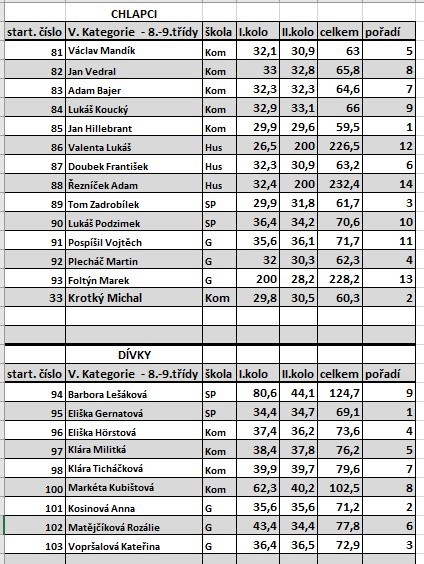 CHLAPCI

| start. číslo | V. Kategorie - 8.-9.třídy | škola | I.kolo | II.kolo | celkem | pořadí |
|---|---|---|---|---|---|---|
| 81 | Václav Mandík | Kom | 32,1 | 30,9 | 63 | 5 |
| 82 | Jan Vedral | Kom | 33 | 32,8 | 65,8 | 8 |
| 83 | Adam Bajer | Kom | 32,3 | 32,3 | 64,6 | 7 |
| 84 | Lukáš Koucký | Kom | 32,9 | 33,1 | 66 | 9 |
| 85 | Jan Hillebrant | Kom | 29,9 | 29,6 | 59,5 | 1 |
| 86 | Valenta Lukáš | Hus | 26,5 | 200 | 226,5 | 12 |
| 87 | Doubek František | Hus | 32,3 | 30,9 | 63,2 | 6 |
| 88 | Řezníček Adam | Hus | 32,4 | 200 | 232,4 | 14 |
| 89 | Tom Zadrobílek | SP | 29,9 | 31,8 | 61,7 | 3 |
| 90 | Lukáš Podzimek | SP | 36,4 | 34,2 | 70,6 | 10 |
| 91 | Pospíšil Vojtěch | G | 35,6 | 36,1 | 71,7 | 11 |
| 92 | Plecháč Martin | G | 32 | 30,3 | 62,3 | 4 |
| 93 | Foltýn Marek | G | 200 | 28,2 | 228,2 | 13 |
| 33 | Krotký Michal | Kom | 29,8 | 30,5 | 60,3 | 2 |

DÍVKY

| start. číslo | V. Kategorie - 8.-9.třídy | škola | I.kolo | II.kolo | celkem | pořadí |
|---|---|---|---|---|---|---|
| 94 | Barbora Lešáková | SP | 80,6 | 44,1 | 124,7 | 9 |
| 95 | Eliška Gernatová | SP | 34,4 | 34,7 | 69,1 | 1 |
| 96 | Eliška Hörstová | Kom | 37,4 | 36,2 | 73,6 | 4 |
| 97 | Klára Militká | Kom | 38,4 | 37,8 | 76,2 | 5 |
| 98 | Klára Ticháčková | Kom | 39,9 | 39,7 | 79,6 | 7 |
| 100 | Markéta Kubištová | Kom | 62,3 | 40,2 | 102,5 | 8 |
| 101 | Kosinová Anna | G | 35,6 | 35,6 | 71,2 | 2 |
| 102 | Matějčíková Rozálie | G | 43,4 | 34,4 | 77,8 | 6 |
| 103 | Vopršalová Kateřina | G | 36,4 | 36,5 | 72,9 | 3 |